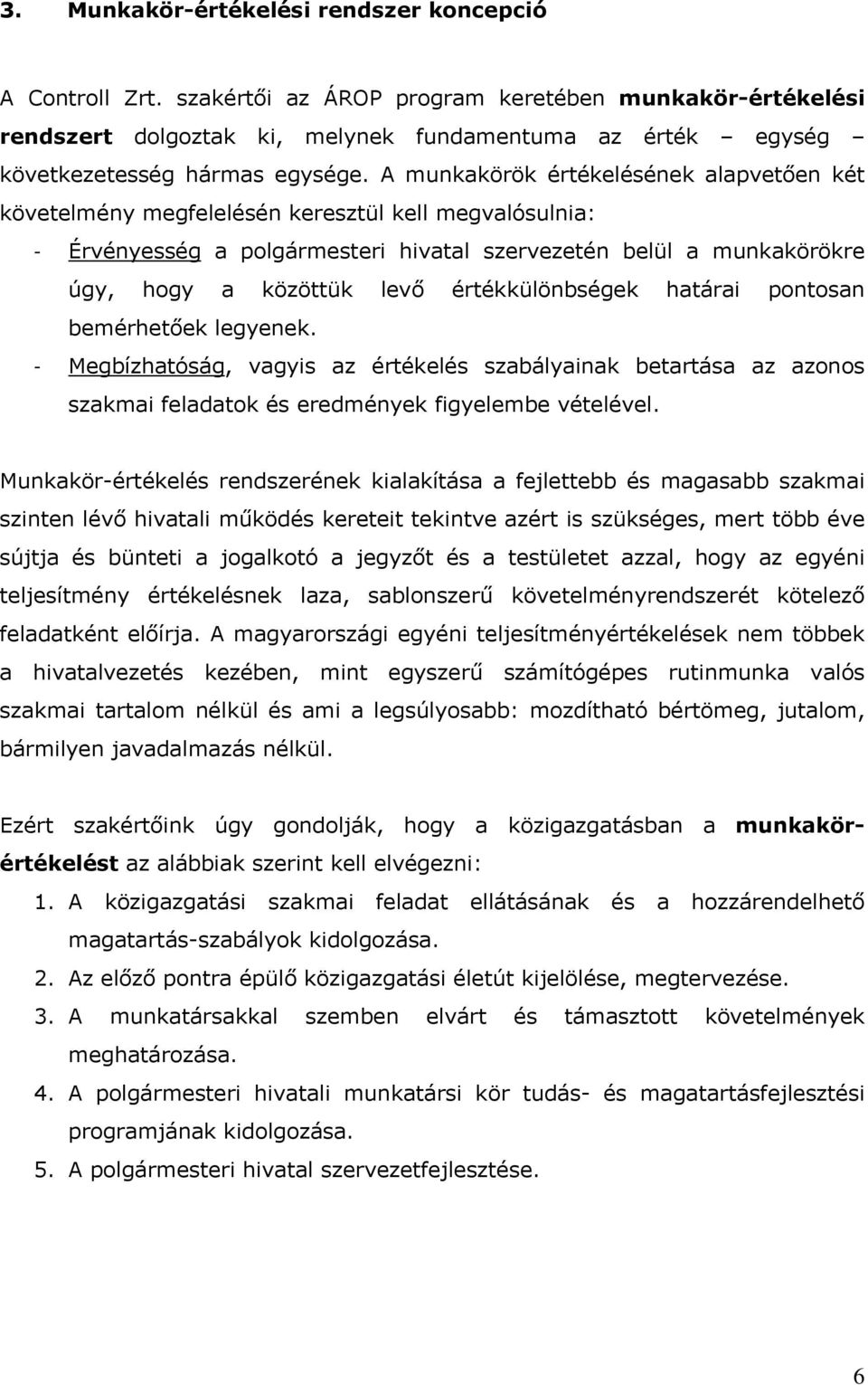 3. Munkakör-értékelési rendszer koncepció

A Controll Zrt. szakértői az ÁROP program keretében munkakör-értékelési rendszert dolgoztak ki, melynek fundamentuma az érték – egység – következetesség hármas egysége. A munkakörök értékelésének alapvetően két követelmény megfelelésén keresztül kell megvalósulnia:

- Érvényesség a polgármesteri hivatal szervezetén belül a munkakörökre úgy, hogy a közöttük levő értékkülönbségek határai pontosan bemérhetőek legyenek.
- Megbízhatóság, vagyis az értékelés szabályainak betartása az azonos szakmai feladatok és eredmények figyelembe vételével.

Munkakör-értékelés rendszerének kialakítása a fejlettebb és magasabb szakmai szinten lévő hivatali működés kereteit tekintve azért is szükséges, mert több éve sújtja és bünteti a jogalkotó a jegyzőt és a testületet azzal, hogy az egyéni teljesítmény értékelésnek laza, sablonszerű követelményrendszerét kötelező feladatként előírja. A magyarországi egyéni teljesítményértékelések nem többek a hivatalvezetés kezében, mint egyszerű számítógépes rutinmunka valós szakmai tartalom nélkül és ami a legsúlyosabb: mozdítható bértömeg, jutalom, bármilyen javadalmazás nélkül.

Ezért szakértőink úgy gondolják, hogy a közigazgatásban a munkakör-értékelést az alábbiak szerint kell elvégezni:

1. A közigazgatási szakmai feladat ellátásának és a hozzárendelhető magatartás-szabályok kidolgozása.
2. Az előző pontra épülő közigazgatási életút kijelölése, megtervezése.
3. A munkatársakkal szemben elvárt és támasztott követelmények meghatározása.
4. A polgármesteri hivatali munkatársi kör tudás- és magatartásfejlesztési programjának kidolgozása.
5. A polgármesteri hivatal szervezetfejlesztése.

6